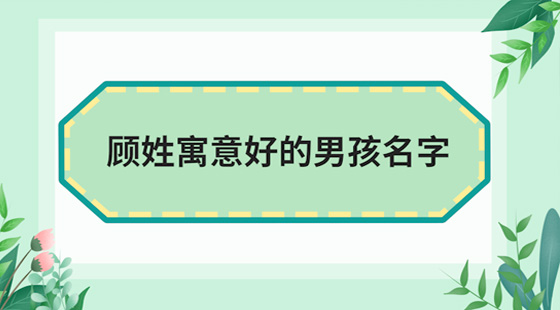 顾姓寓意好的男孩名字